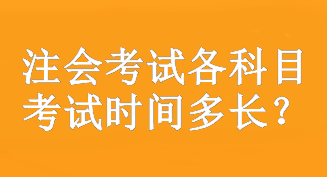 注会考试各科目考试时间多长？